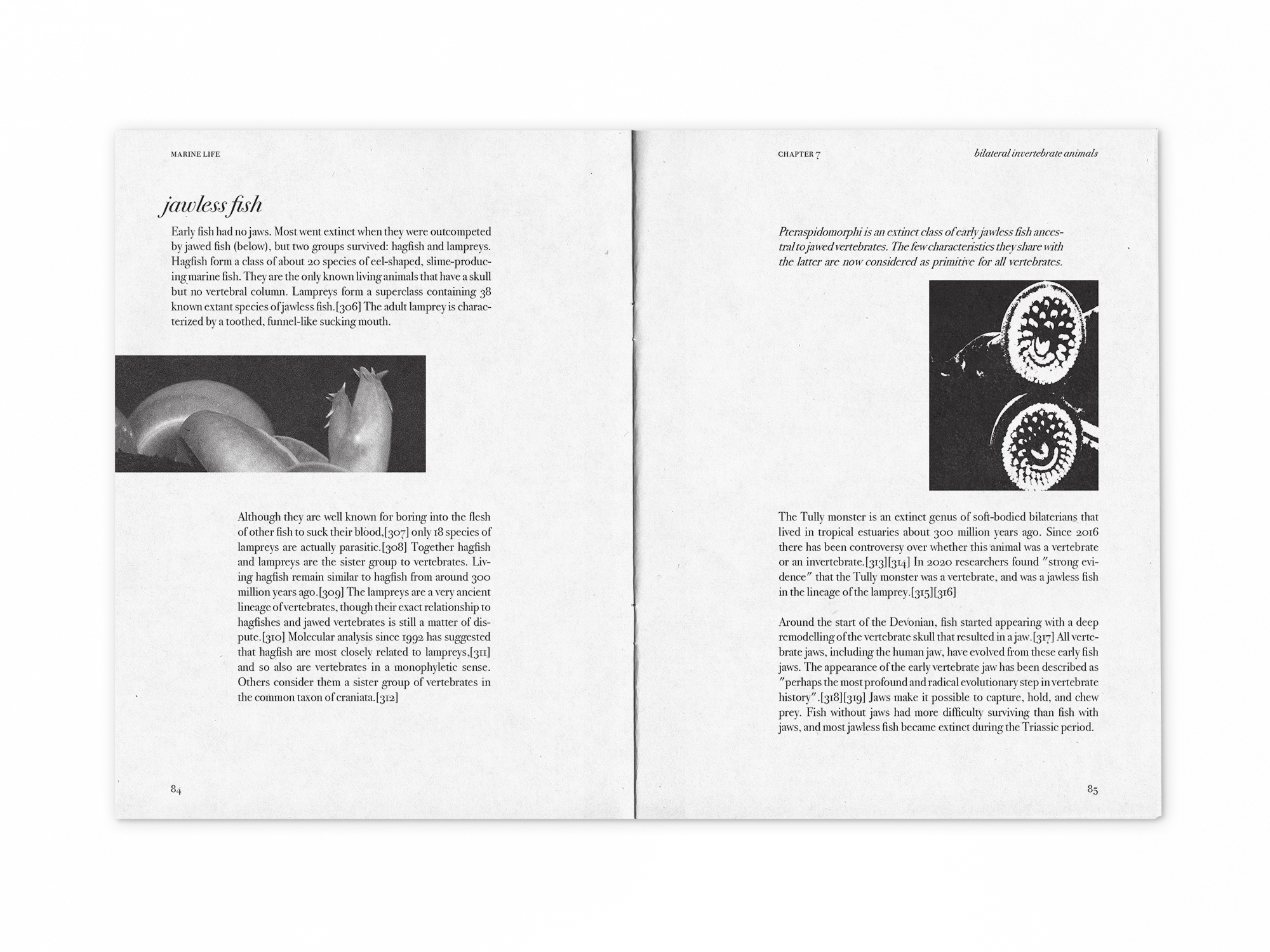 MARINE LIFE

jawless fish

Early fish had no jaws. Most went extinct when they were outcompeted by jawed fish (below), but two groups survived: hagfish and lampreys. Hagfish form a class of about 20 species of eel-shaped, slime-producing marine fish. They are the only known living animals that have a skull but no vertebral column. Lampreys form a superclass containing 38 known extant species of jawless fish.[306] The adult lamprey is characterized by a toothed, funnel-like sucking mouth.

Although they are well known for boring into the flesh of other fish to suck their blood,[307] only 18 species of lampreys are actually parasitic.[308] Together hagfish and lampreys are the sister group to vertebrates. Living hagfish remain similar to hagfish from around 300 million years ago.[309] The lampreys are a very ancient lineage of vertebrates, though their exact relationship to hagfishes and jawed vertebrates is still a matter of dispute.[310] Molecular analysis since 1992 has suggested that hagfish are most closely related to lampreys,[311] and so also are vertebrates in a monophyletic sense. Others consider them a sister group of vertebrates in the common taxon of craniata.[312]

84

CHAPTER 7

bilateral invertebrate animals

Pteraspidomorphi is an extinct class of early jawless fish ancestral to jawed vertebrates. The few characteristics they share with the latter are now considered as primitive for all vertebrates.

The Tully monster is an extinct genus of soft-bodied bilaterians that lived in tropical estuaries about 300 million years ago. Since 2016 there has been controversy over whether this animal was a vertebrate or an invertebrate.[313][314] In 2020 researchers found "strong evidence" that the Tully monster was a vertebrate, and was a jawless fish in the lineage of the lamprey.[315][316]

Around the start of the Devonian, fish started appearing with a deep remodelling of the vertebrate skull that resulted in a jaw.[317] All vertebrate jaws, including the human jaw, have evolved from these early fish jaws. The appearance of the early vertebrate jaw has been described as "perhaps the most profound and radical evolutionary step in vertebrate history".[318][319] Jaws make it possible to capture, hold, and chew prey. Fish without jaws had more difficulty surviving than fish with jaws, and most jawless fish became extinct during the Triassic period.

85